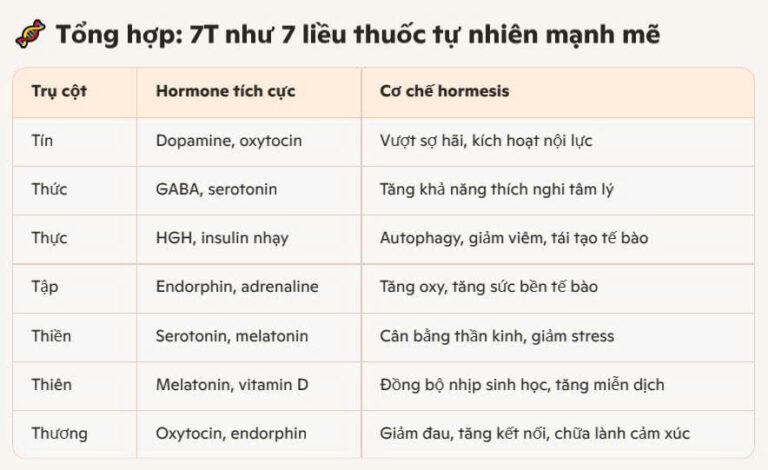 Tổng hợp: 7T như 7 liều thuốc tự nhiên mạnh mẽ

| Trụ cột | Hormone tích cực | Cơ chế hormesis |
|---|---|---|
| Tín | Dopamine, oxytocin | Vượt sợ hãi, kích hoạt nội lực |
| Thức | GABA, serotonin | Tăng khả năng thích nghi tâm lý |
| Thực | HGH, insulin nhạy | Autophagy, giảm viêm, tái tạo tế bào |
| Tập | Endorphin, adrenaline | Tăng oxy, tăng sức bền tế bào |
| Thiền | Serotonin, melatonin | Cân bằng thần kinh, giảm stress |
| Thiên | Melatonin, vitamin D | Đồng bộ nhịp sinh học, tăng miễn dịch |
| Thương | Oxytocin, endorphin | Giảm đau, tăng kết nối, chữa lành cảm xúc |